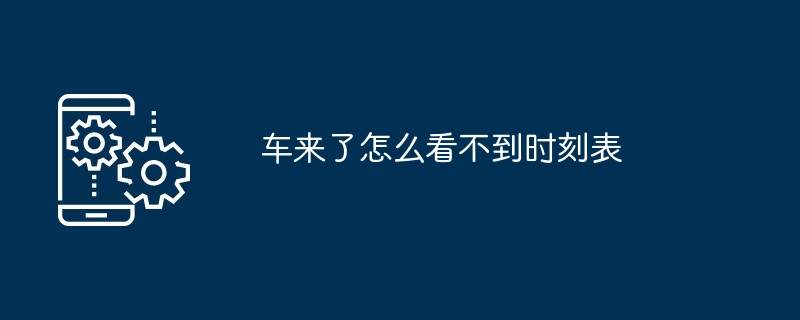 车来了怎么看不到时刻表